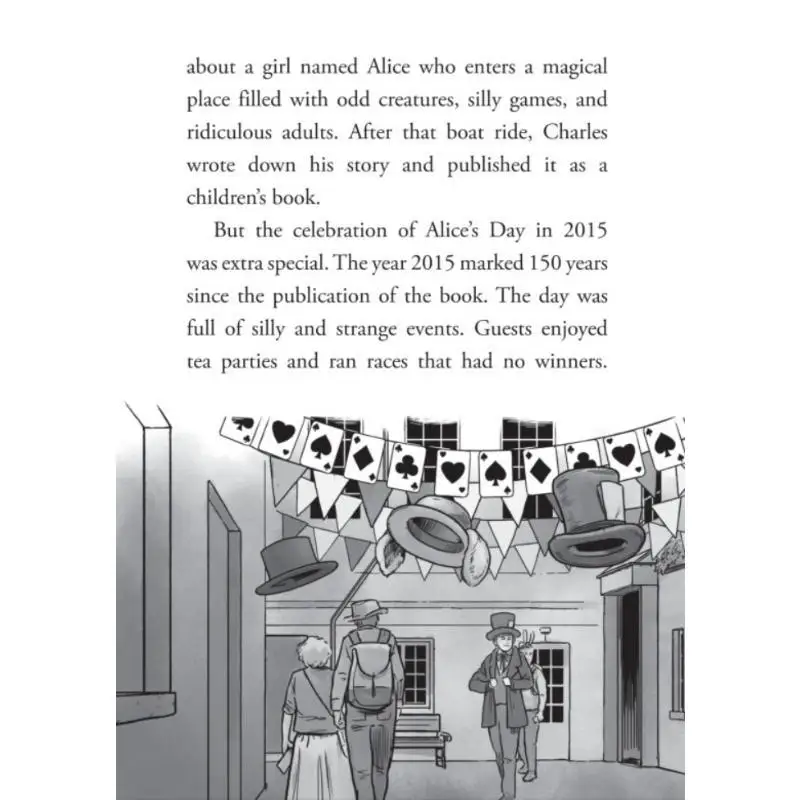 about a girl named Alice who enters a magical place filled with odd creatures, silly games, and ridiculous adults. After that boat ride, Charles wrote down his story and published it as a children's book.

But the celebration of Alice's Day in 2015 was extra special. The year 2015 marked 150 years since the publication of the book. The day was full of silly and strange events. Guests enjoyed tea parties and ran races that had no winners.